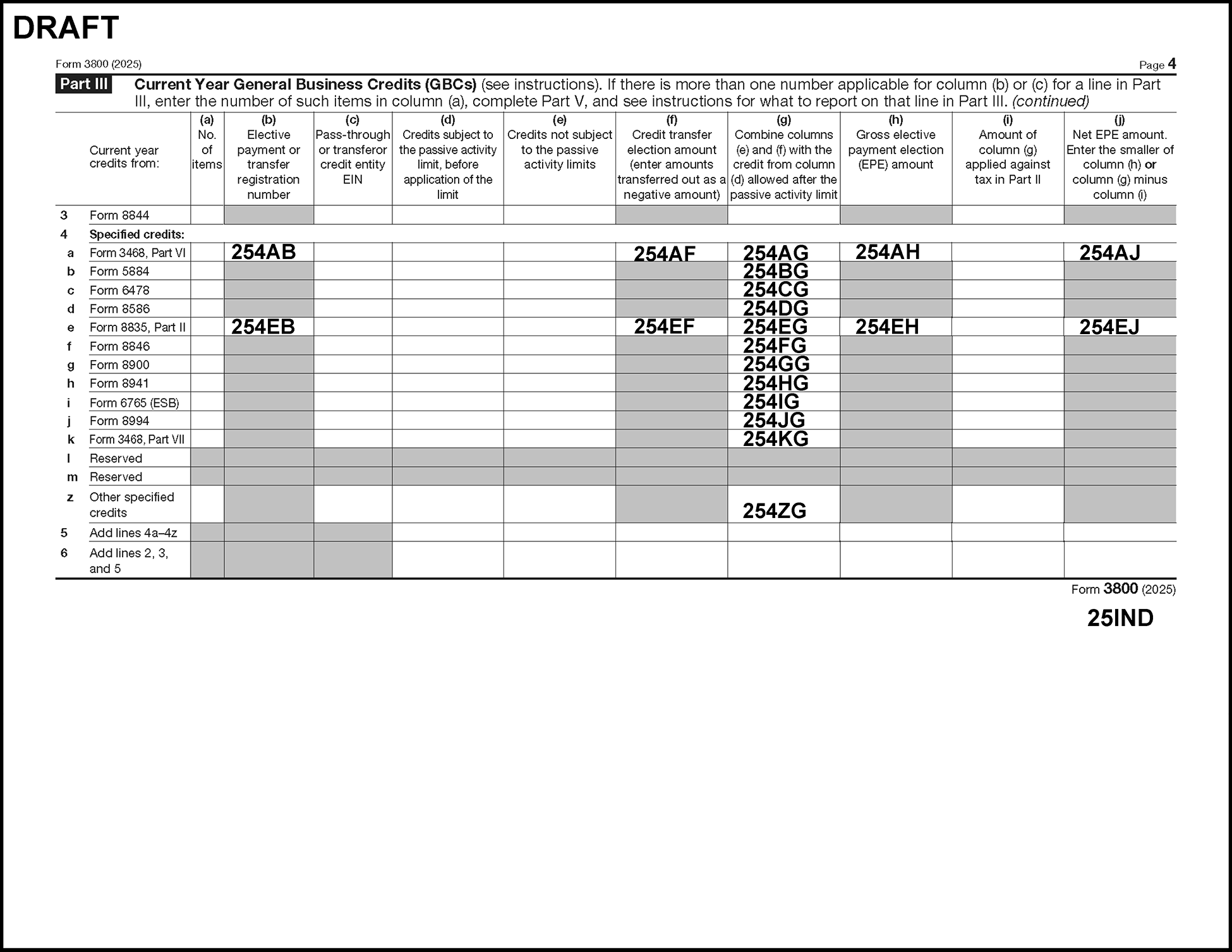 DRAFT

Form 3800 (2025)

Page 4

Part III Current Year General Business Credits (GBCs) (see instructions). If there is more than one number applicable for column (b) or (c) for a line in Part III, enter the number of such items in column (a), complete Part V, and see instructions for what to report on that line in Part III. (continued)

| | Current year credits from: | (a) No. of items | (b) Elective payment or transfer registration number | (c) Pass-through or transferor credit entity EIN | (d) Credits subject to the passive activity limit, before application of the limit | (e) Credits not subject to the passive activity limits | (f) Credit transfer election amount (enter amounts transferred out as a negative amount) | (g) Combine columns (e) and (f) with the credit from column (d) allowed after the passive activity limit | (h) Gross elective payment election (EPE) amount | (i) Amount of column (g) applied against tax in Part II | (j) Net EPE amount. Enter the smaller of column (h) or column (g) minus column (i) |
|---|---|---|---|---|---|---|---|---|---|---|---|
| 3 | Form 8844 | | | | | | | | | | |
| 4 | Specified credits: | | | | | | | | | | |
| a | Form 3468, Part VI | | 254AB | | | | 254AF | 254AG | 254AH | | 254AJ |
| b | Form 5884 | | | | | | | 254BG | | | |
| c | Form 6478 | | | | | | | 254CG | | | |
| d | Form 8586 | | | | | | | 254DG | | | |
| e | Form 8835, Part II | | 254EB | | | | 254EF | 254EG | 254EH | | 254EJ |
| f | Form 8846 | | | | | | | 254FG | | | |
| g | Form 8900 | | | | | | | 254GG | | | |
| h | Form 8941 | | | | | | | 254HG | | | |
| i | Form 6765 (ESB) | | | | | | | 254IG | | | |
| j | Form 8994 | | | | | | | 254JG | | | |
| k | Form 3468, Part VII | | | | | | | 254KG | | | |
| l | Reserved | | | | | | | | | | |
| m | Reserved | | | | | | | | | | |
| z | Other specified credits | | | | | | | 254ZG | | | |
| 5 | Add lines 4a–4z | | | | | | | | | | |
| 6 | Add lines 2, 3, and 5 | | | | | | | | | | |

Form 3800 (2025)

25IND